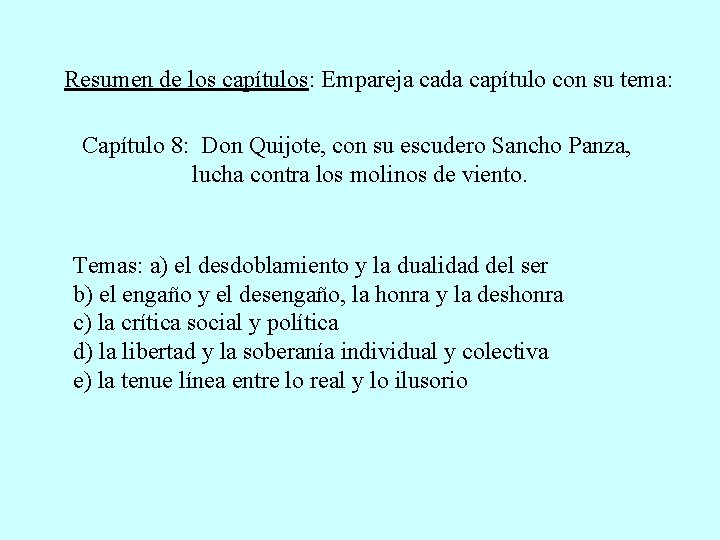 Resumen de los capítulos: Empareja cada capítulo con su tema:

Capítulo 8: Don Quijote, con su escudero Sancho Panza, lucha contra los molinos de viento.

Temas: a) el desdoblamiento y la dualidad del ser
b) el engaño y el desengaño, la honra y la deshonra
c) la crítica social y política
d) la libertad y la soberanía individual y colectiva
e) la tenue línea entre lo real y lo ilusorio